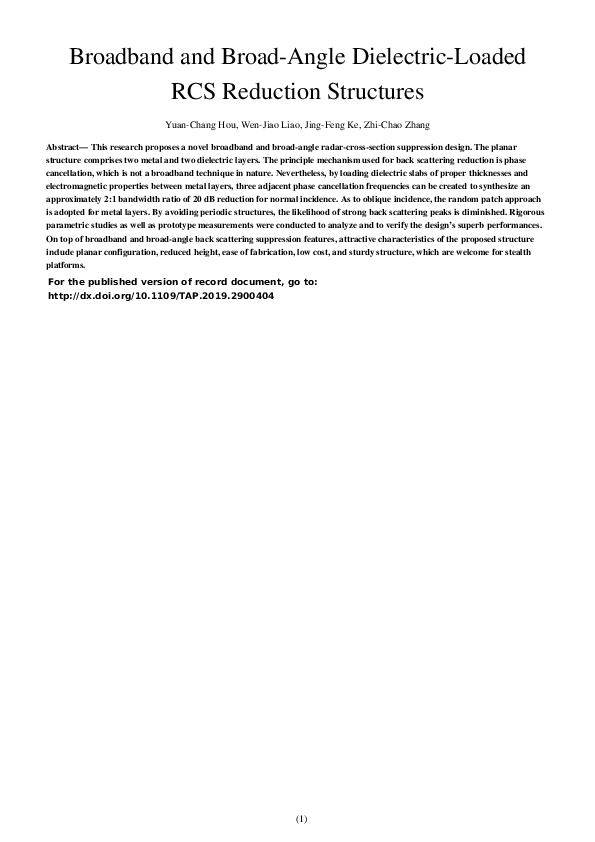 Broadband and Broad-Angle Dielectric-Loaded RCS Reduction Structures

Yuan-Chang Hou, Wen-Jiao Liao, Jing-Feng Ke, Zhi-Chao Zhang

Abstract— This research proposes a novel broadband and broad-angle radar-cross-section suppression design. The planar structure comprises two metal and two dielectric layers. The principle mechanism used for back scattering reduction is phase cancellation, which is not a broadband technique in nature. Nevertheless, by loading dielectric slabs of proper thicknesses and electromagnetic properties between metal layers, three adjacent phase cancellation frequencies can be created to synthesize an approximately 2:1 bandwidth ratio of 20 dB reduction for normal incidence. As to oblique incidence, the random patch approach is adopted for metal layers. By avoiding periodic structures, the likelihood of strong back scattering peaks is diminished. Rigorous parametric studies as well as prototype measurements were conducted to analyze and to verify the design's superb performances. On top of broadband and broad-angle back scattering suppression features, attractive characteristics of the proposed structure include planar configuration, reduced height, ease of fabrication, low cost, and sturdy structure, which are welcome for stealth platforms.

For the published version of record document, go to:
http://dx.doi.org/10.1109/TAP.2019.2900404

(1)